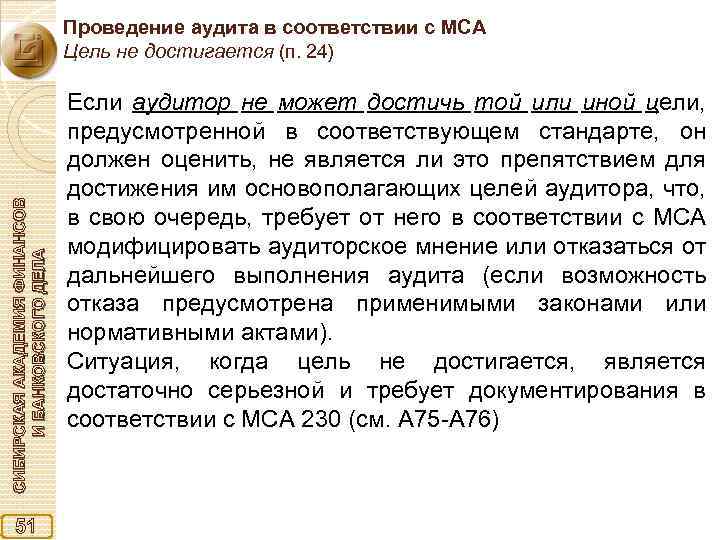 Проведение аудита в соответствии с МСА
Цель не достигается (п. 24)

Если аудитор не может достичь той или иной цели, предусмотренной в соответствующем стандарте, он должен оценить, не является ли это препятствием для достижения им основополагающих целей аудитора, что, в свою очередь, требует от него в соответствии с МСА модифицировать аудиторское мнение или отказаться от дальнейшего выполнения аудита (если возможность отказа предусмотрена применимыми законами или нормативными актами).

Ситуация, когда цель не достигается, является достаточно серьезной и требует документирования в соответствии с МСА 230 (см. А75-А76)

СИБИРСКАЯ АКАДЕМИЯ ФИНАНСОВ И БАНКОВСКОГО ДЕЛА

51